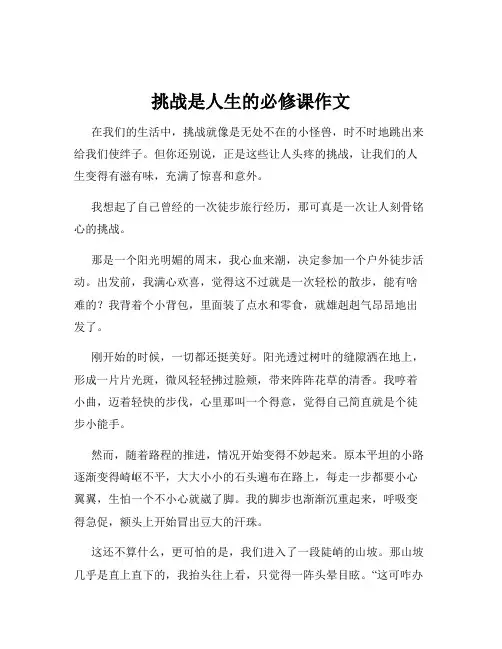 挑战是人生的必修课作文

在我们的生活中，挑战就像是无处不在的小怪兽，时不时地跳出来给我们使绊子。但你还别说，正是这些让人头疼的挑战，让我们的人生变得有滋有味，充满了惊喜和意外。

我想起了自己曾经的一次徒步旅行经历，那可真是一次让人刻骨铭心的挑战。

那是一个阳光明媚的周末，我心血来潮，决定参加一个户外徒步活动。出发前，我满心欢喜，觉得这不过就是一次轻松的散步，能有啥难的？我背着个小背包，里面装了点水和零食，就雄赳赳气昂昂地出发了。

刚开始的时候，一切都还挺美好。阳光透过树叶的缝隙洒在地上，形成一片片光斑，微风轻轻拂过脸颊，带来阵阵花草的清香。我哼着小曲，迈着轻快的步伐，心里那叫一个得意，觉得自己简直就是个徒步小能手。

然而，随着路程的推进，情况开始变得不妙起来。原本平坦的小路逐渐变得崎岖不平，大大小小的石头遍布在路上，每走一步都要小心翼翼，生怕一个不小心就崴了脚。我的脚步也渐渐沉重起来，呼吸变得急促，额头上开始冒出豆大的汗珠。

这还不算什么，更可怕的是，我们进入了一段陡峭的山坡。那山坡几乎是直上直下的，我抬头往上看，只觉得一阵头晕目眩。“这可咋办